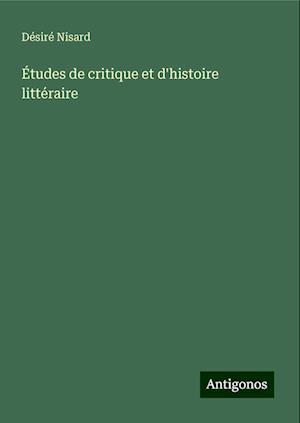 Désiré Nisard

Études de critique et d'histoire littéraire

Antigonos